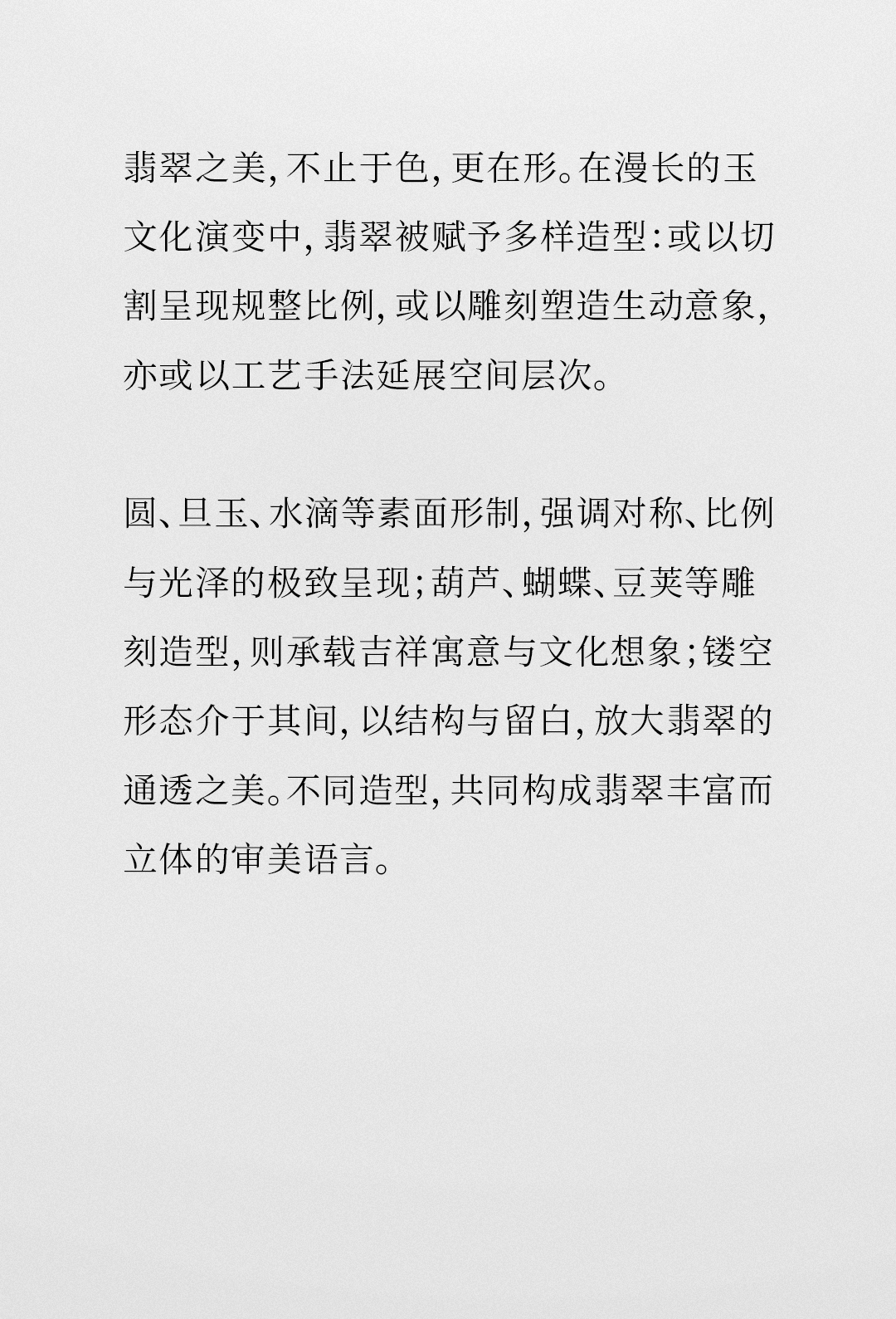 翡翠之美，不止于色，更在形。在漫长的玉文化演变中，翡翠被赋予多样造型：或以切割呈现规整比例，或以雕刻塑造生动意象，亦或以工艺手法延展空间层次。

圆、旦玉、水滴等素面形制，强调对称、比例与光泽的极致呈现；葫芦、蝴蝶、豆荚等雕刻造型，则承载吉祥寓意与文化想象；镂空形态介于其间，以结构与留白，放大翡翠的通透之美。不同造型，共同构成翡翠丰富而立体的审美语言。